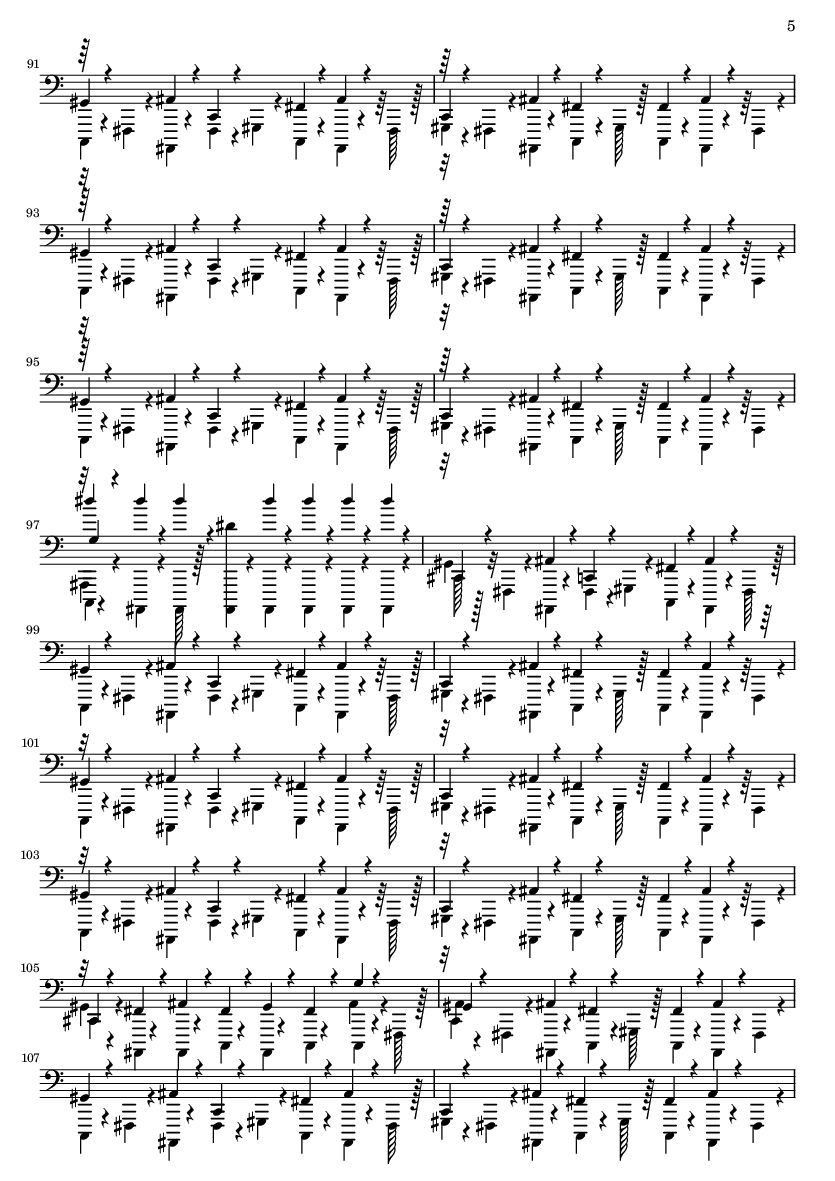 5

91

93

95

97

99

101

103

105

107